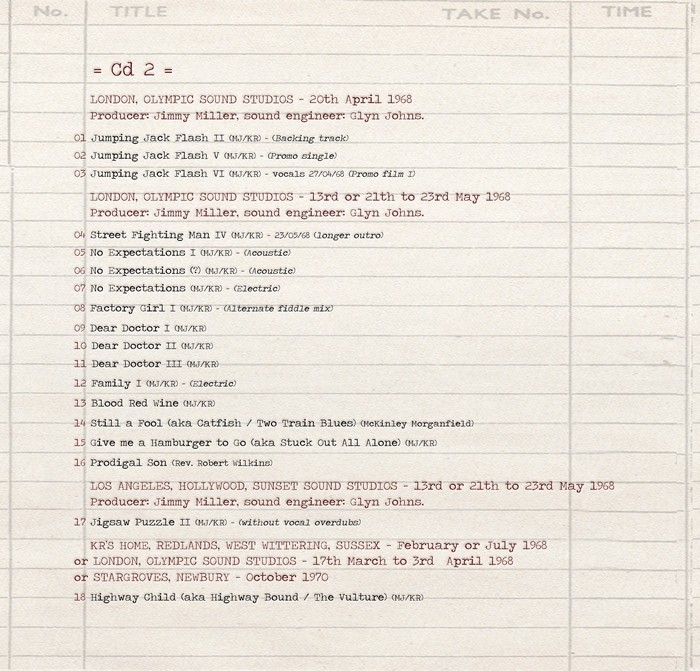 No. TITLE TAKE No. TIME

= Cd 2 =

LONDON, OLYMPIC SOUND STUDIOS - 20th April 1968
Producer: Jimmy Miller, sound engineer: Glyn Johns.

01 Jumping Jack Flash II (MJ/KR) - (Backing track)
02 Jumping Jack Flash V (MJ/KR) - (Promo single)
03 Jumping Jack Flash VI (MJ/KR) - vocals 27/04/68 (Promo film I)

LONDON, OLYMPIC SOUND STUDIOS - 13rd or 21th to 23rd May 1968
Producer: Jimmy Miller, sound engineer: Glyn Johns.

04 Street Fighting Man IV (MJ/KR) - 23/05/68 (longer outro)
05 No Expectations I (MJ/KR) - (Acoustic)
06 No Expectations (?) (MJ/KR) - (Acoustic)
07 No Expectations (MJ/KR) - (Electric)
08 Factory Girl I (MJ/KR) - (Alternate fiddle mix)
09 Dear Doctor I (MJ/KR)
10 Dear Doctor II (MJ/KR)
11 Dear Doctor III (MJ/KR)
12 Family I (MJ/KR) - (Electric)
13 Blood Red Wine (MJ/KR)
14 Still a Fool (aka Catfish / Two Train Blues) (McKinley Morganfield)
15 Give me a Hamburger to Go (aka Stuck Out All Alone) (MJ/KR)
16 Prodigal Son (Rev. Robert Wilkins)

LOS ANGELES, HOLLYWOOD, SUNSET SOUND STUDIOS - 13rd or 21th to 23rd May 1968
Producer: Jimmy Miller, sound engineer: Glyn Johns.

17 Jigsaw Puzzle II (MJ/KR) - (without vocal overdubs)

KR'S HOME, REDLANDS, WEST WITTERING, SUSSEX - February or July 1968
or LONDON, OLYMPIC SOUND STUDIOS - 17th March to 3rd April 1968
or STARGROVES, NEWBURY - October 1970

18 Highway Child (aka Highway Bound / The Vulture) (MJ/KR)